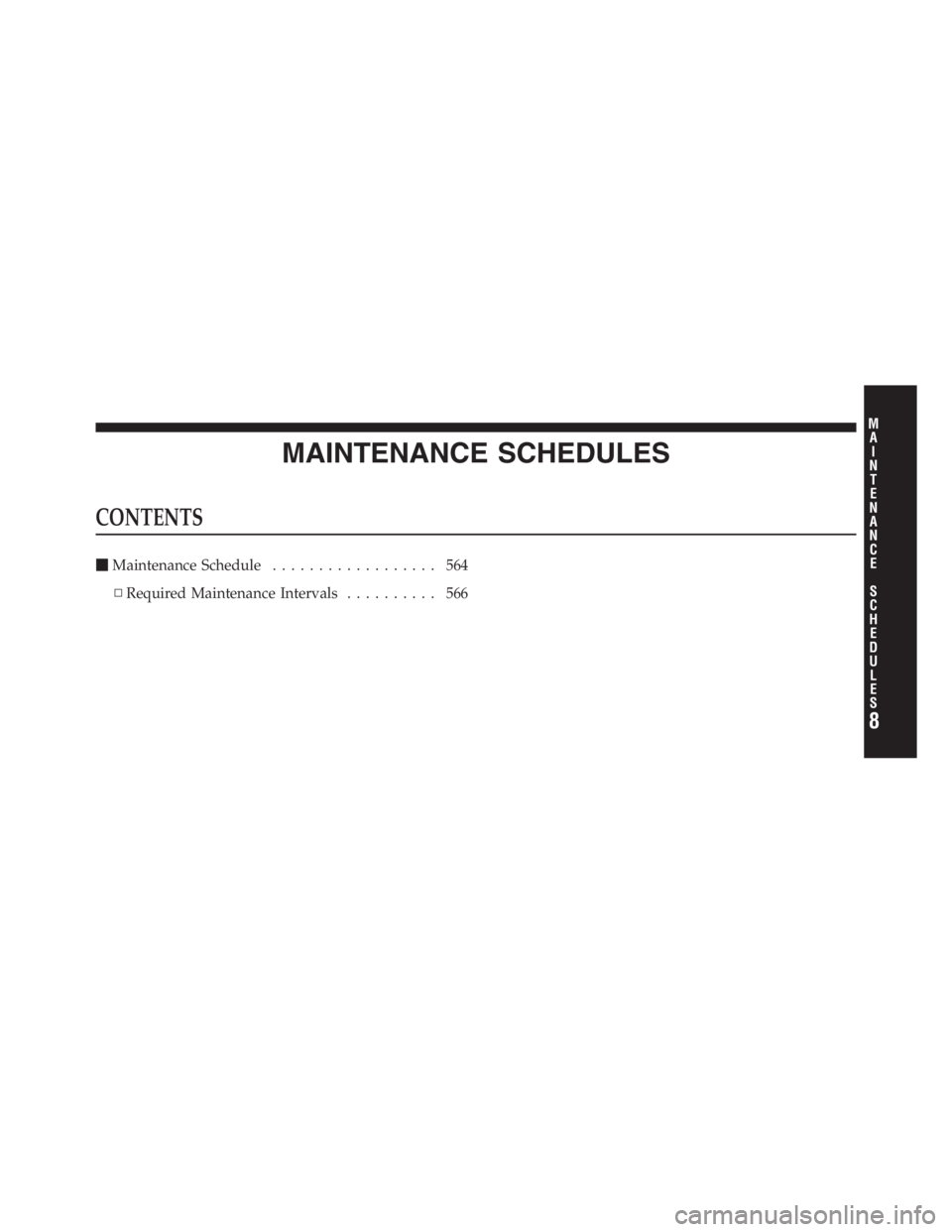 MAINTENANCE SCHEDULES

CONTENTS

■ Maintenance Schedule . . . . . . . . . . . . . . . . . . 564

□ Required Maintenance Intervals . . . . . . . . . . 566

MAINTENANCE SCHEDULES

8

carmanualsonline.info